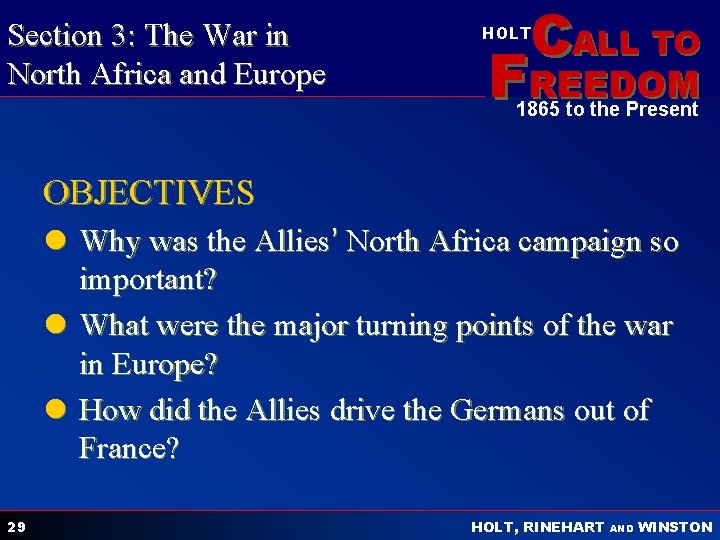 Section 3: The War in North Africa and Europe

HOLT CALL TO FREEDOM
1865 to the Present

OBJECTIVES

• Why was the Allies' North Africa campaign so important?
• What were the major turning points of the war in Europe?
• How did the Allies drive the Germans out of France?

29

HOLT, RINEHART AND WINSTON